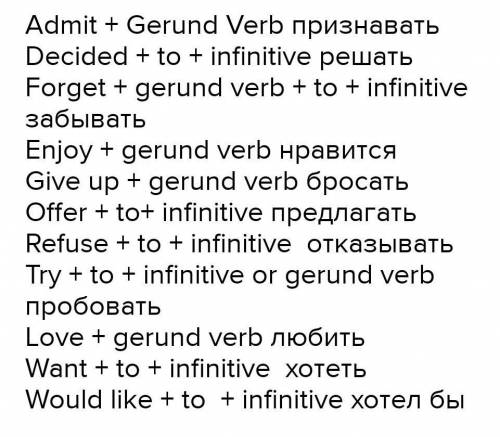 Admit + Gerund Verb признавать
Decided + to + infinitive решать
Forget + gerund verb + to + infinitive забывать
Enjoy + gerund verb нравится
Give up + gerund verb бросать
Offer + to+ infinitive предлагать
Refuse + to + infinitive отказывать
Try + to + infinitive or gerund verb пробовать
Love + gerund verb любить
Want + to + infinitive хотеть
Would like + to + infinitive хотел бы